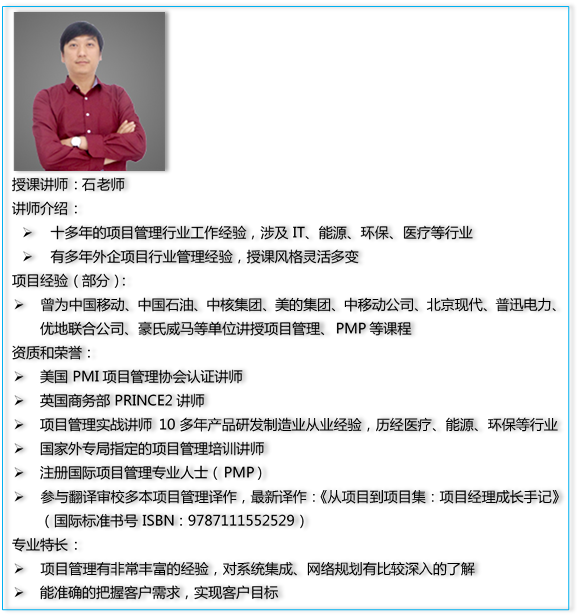 授课讲师：石老师
讲师介绍：
➢ 十多年的项目管理行业工作经验，涉及 IT、能源、环保、医疗等行业
➢ 有多年外企项目行业管理经验，授课风格灵活多变
项目经验（部分）：
➢ 曾为中国移动、中国石油、中核集团、美的集团、中移动公司、北京现代、普迅电力、优地联合公司、豪氏威马等单位讲授项目管理、PMP 等课程
资质和荣誉：
➢ 美国 PMI 项目管理协会认证讲师
➢ 英国商务部 PRINCE2 讲师
➢ 项目管理实战讲师 10 多年产品研发制造业从业经验，历经医疗、能源、环保等行业
➢ 国家外专局指定的项目管理培训讲师
➢ 注册国际项目管理专业人士（PMP）
➢ 参与翻译审校多本项目管理译作，最新译作：《从项目到项目集：项目经理成长手记》（国际标准书号 ISBN：9787111552529）
专业特长：
➢ 项目管理有非常丰富的经验，对系统集成、网络规划有比较深入的了解
➢ 能准确的把握客户需求，实现客户目标